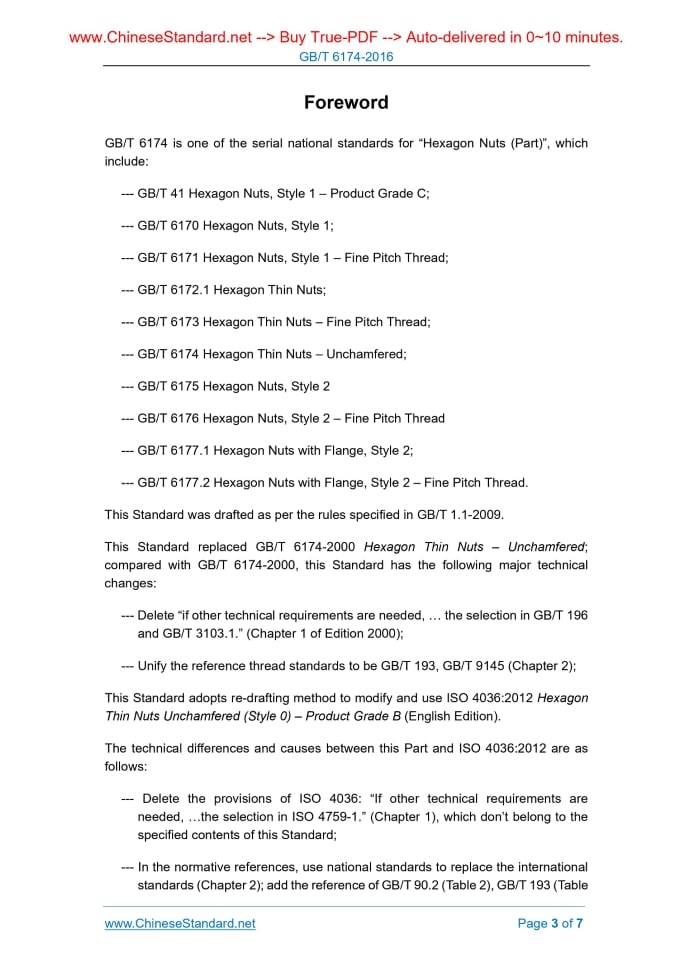 www.ChineseStandard.net --> Buy True-PDF --> Auto-delivered in 0~10 minutes.
GB/T 6174-2016

Foreword

GB/T 6174 is one of the serial national standards for “Hexagon Nuts (Part)”, which include:

--- GB/T 41 Hexagon Nuts, Style 1 – Product Grade C;

--- GB/T 6170 Hexagon Nuts, Style 1;

--- GB/T 6171 Hexagon Nuts, Style 1 – Fine Pitch Thread;

--- GB/T 6172.1 Hexagon Thin Nuts;

--- GB/T 6173 Hexagon Thin Nuts – Fine Pitch Thread;

--- GB/T 6174 Hexagon Thin Nuts – Unchamfered;

--- GB/T 6175 Hexagon Nuts, Style 2

--- GB/T 6176 Hexagon Nuts, Style 2 – Fine Pitch Thread

--- GB/T 6177.1 Hexagon Nuts with Flange, Style 2;

--- GB/T 6177.2 Hexagon Nuts with Flange, Style 2 – Fine Pitch Thread.

This Standard was drafted as per the rules specified in GB/T 1.1-2009.

This Standard replaced GB/T 6174-2000 Hexagon Thin Nuts – Unchamfered; compared with GB/T 6174-2000, this Standard has the following major technical changes:

--- Delete “if other technical requirements are needed, … the selection in GB/T 196 and GB/T 3103.1.” (Chapter 1 of Edition 2000);

--- Unify the reference thread standards to be GB/T 193, GB/T 9145 (Chapter 2);

This Standard adopts re-drafting method to modify and use ISO 4036:2012 Hexagon Thin Nuts Unchamfered (Style 0) – Product Grade B (English Edition).

The technical differences and causes between this Part and ISO 4036:2012 are as follows:

--- Delete the provisions of ISO 4036: “If other technical requirements are needed, …the selection in ISO 4759-1.” (Chapter 1), which don’t belong to the specified contents of this Standard;

--- In the normative references, use national standards to replace the international standards (Chapter 2); add the reference of GB/T 90.2 (Table 2), GB/T 193 (Table

www.ChineseStandard.net
Page 3 of 7